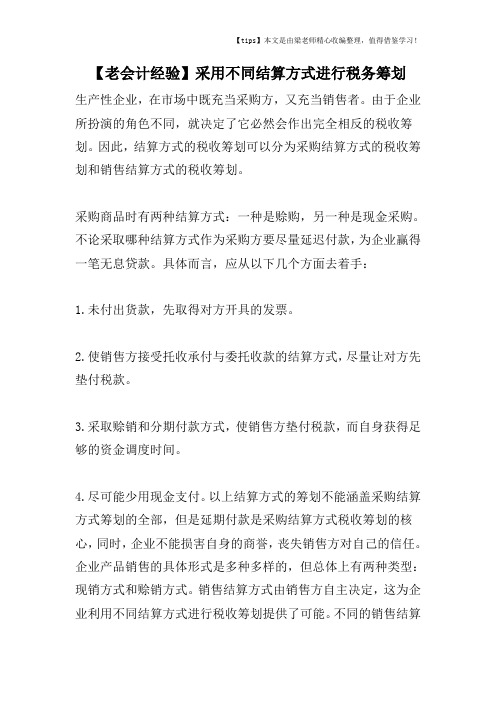 【tips】本文是由梁老师精心收编整理，值得借鉴学习！

【老会计经验】采用不同结算方式进行税务筹划

生产性企业，在市场中既充当采购方，又充当销售者。由于企业所扮演的角色不同，就决定了它必然会作出完全相反的税收筹划。因此，结算方式的税收筹划可以分为采购结算方式的税收筹划和销售结算方式的税收筹划。

采购商品时有两种结算方式：一种是赊购，另一种是现金采购。不论采取哪种结算方式作为采购方要尽量延迟付款，为企业赢得一笔无息贷款。具体而言，应从以下几个方面去着手：

1.未付出货款，先取得对方开具的发票。

2.使销售方接受托收承付与委托收款的结算方式，尽量让对方先垫付税款。

3.采取赊销和分期付款方式，使销售方垫付税款，而自身获得足够的资金调度时间。

4.尽可能少用现金支付。以上结算方式的筹划不能涵盖采购结算方式筹划的全部，但是延期付款是采购结算方式税收筹划的核心，同时，企业不能损害自身的商誉，丧失销售方对自己的信任。企业产品销售的具体形式是多种多样的，但总体上有两种类型：现销方式和赊销方式。销售结算方式由销售方自主决定，这为企业利用不同结算方式进行税收筹划提供了可能。不同的销售结算